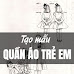 Tạo mẫu
QUẦN ÁO TRẺ EM